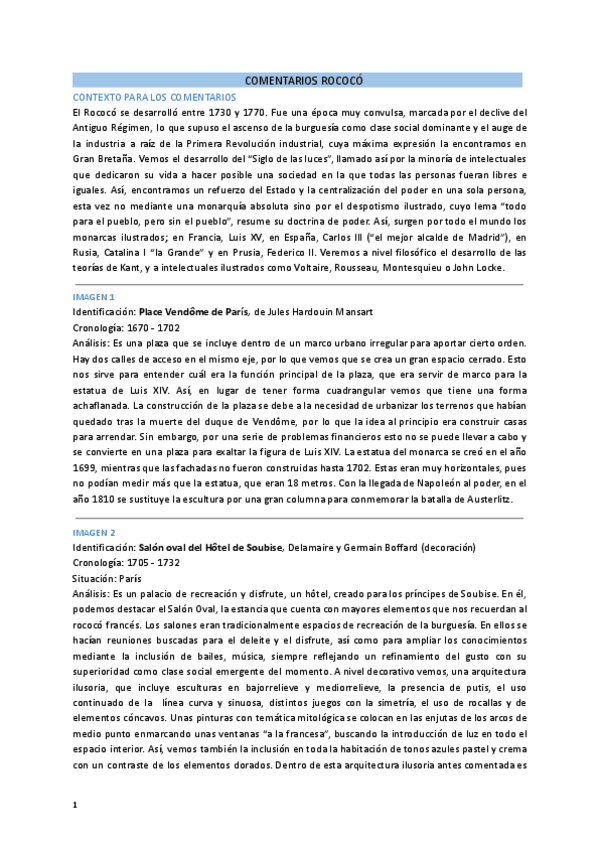 COMENTARIOS ROCOCÓ

CONTEXTO PARA LOS COMENTARIOS

El Rococó se desarrolló entre 1730 y 1770. Fue una época muy convulsa, marcada por el declive del Antiguo Régimen, lo que supuso el ascenso de la burguesía como clase social dominante y el auge de la industria a raíz de la Primera Revolución industrial, cuya máxima expresión la encontramos en Gran Bretaña. Vemos el desarrollo del "Siglo de las luces", llamado así por la minoría de intelectuales que dedicaron su vida a hacer posible una sociedad en la que todas las personas fueran libres e iguales. Así, encontramos un refuerzo del Estado y la centralización del poder en una sola persona, esta vez no mediante una monarquía absoluta sino por el despotismo ilustrado, cuyo lema "todo para el pueblo, pero sin el pueblo", resume su doctrina de poder. Así, surgen por todo el mundo los monarcas ilustrados; en Francia, Luis XV, en España, Carlos III ("el mejor alcalde de Madrid"), en Rusia, Catalina I "la Grande" y en Prusia, Federico II. Veremos a nivel filosófico el desarrollo de las teorías de Kant, y a intelectuales ilustrados como Voltaire, Rousseau, Montesquieu o John Locke.

IMAGEN 1

Identificación: Place Vendôme de París, de Jules Hardouin Mansart

Cronología: 1670 - 1702

Análisis: Es una plaza que se incluye dentro de un marco urbano irregular para aportar cierto orden. Hay dos calles de acceso en el mismo eje, por lo que vemos que se crea un gran espacio cerrado. Esto nos sirve para entender cuál era la función principal de la plaza, que era servir de marco para la estatua de Luis XIV. Así, en lugar de tener forma cuadrangular vemos que tiene una forma achaflanada. La construcción de la plaza se debe a la necesidad de urbanizar los terrenos que habían quedado tras la muerte del duque de Vendôme, por lo que la idea al principio era construir casas para arrendar. Sin embargo, por una serie de problemas financieros esto no se puede llevar a cabo y se convierte en una plaza para exaltar la figura de Luis XIV. La estatua del monarca se creó en el año 1699, mientras que las fachadas no fueron construidas hasta 1702. Estas eran muy horizontales, pues no podían medir más que la estatua, que eran 18 metros. Con la llegada de Napoleón al poder, en el año 1810 se sustituye la escultura por una gran columna para conmemorar la batalla de Austerlitz.

IMAGEN 2

Identificación: Salón oval del Hôtel de Soubise, Delamaire y Germain Boffard (decoración)

Cronología: 1705 - 1732

Situación: París

Análisis: Es un palacio de recreación y disfrute, un hôtel, creado para los príncipes de Soubise. En él, podemos destacar el Salón Oval, la estancia que cuenta con mayores elementos que nos recuerdan al rococó francés. Los salones eran tradicionalmente espacios de recreación de la burguesía. En ellos se hacían reuniones buscadas para el deleite y el disfrute, así como para ampliar los conocimientos mediante la inclusión de bailes, música, siempre reflejando un refinamiento del gusto con su superioridad como clase social emergente del momento. A nivel decorativo vemos, una arquitectura ilusoria, que incluye esculturas en bajorrelieve y mediorrelieve, la presencia de putis, el uso continuado de la línea curva y sinuosa, distintos juegos con la simetría, el uso de rocallas y de elementos cóncavos. Unas pinturas con temática mitológica se colocan en las enjutas de los arcos de medio punto enmarcando unas ventanas "a la francesa", buscando la introducción de luz en todo el espacio interior. Así, vemos también la inclusión en toda la habitación de tonos azules pastel y crema con un contraste de los elementos dorados. Dentro de esta arquitectura ilusoria antes comentada es

1